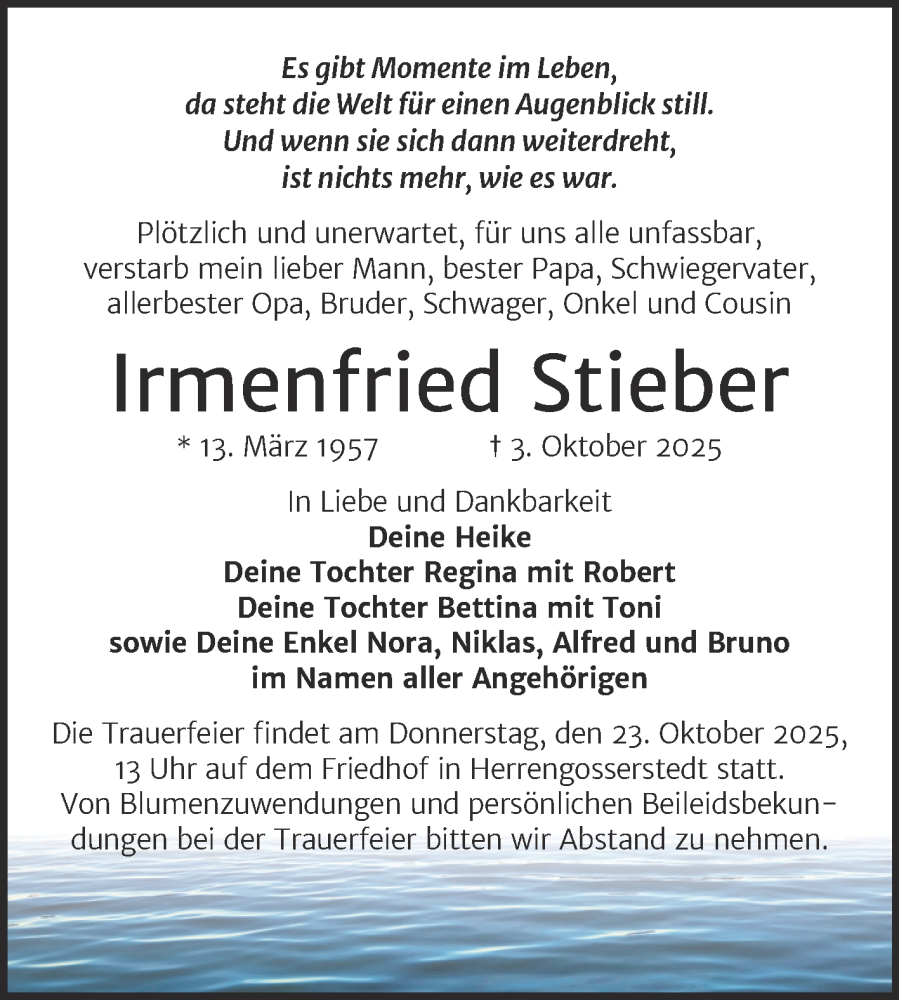 Es gibt Momente im Leben,
da steht die Welt für einen Augenblick still.
Und wenn sie sich dann weiterdreht,
ist nichts mehr, wie es war.

Plötzlich und unerwartet, für uns alle unfassbar, verstarb mein lieber Mann, bester Papa, Schwiegervater, allerbester Opa, Bruder, Schwager, Onkel und Cousin

Irmenfried Stieber

* 13. März 1957 † 3. Oktober 2025

In Liebe und Dankbarkeit
Deine Heike
Deine Tochter Regina mit Robert
Deine Tochter Bettina mit Toni
sowie Deine Enkel Nora, Niklas, Alfred und Bruno
im Namen aller Angehörigen

Die Trauerfeier findet am Donnerstag, den 23. Oktober 2025, 13 Uhr auf dem Friedhof in Herrengosserstedt statt. Von Blumenzuwendungen und persönlichen Beileidsbekundungen bei der Trauerfeier bitten wir Abstand zu nehmen.